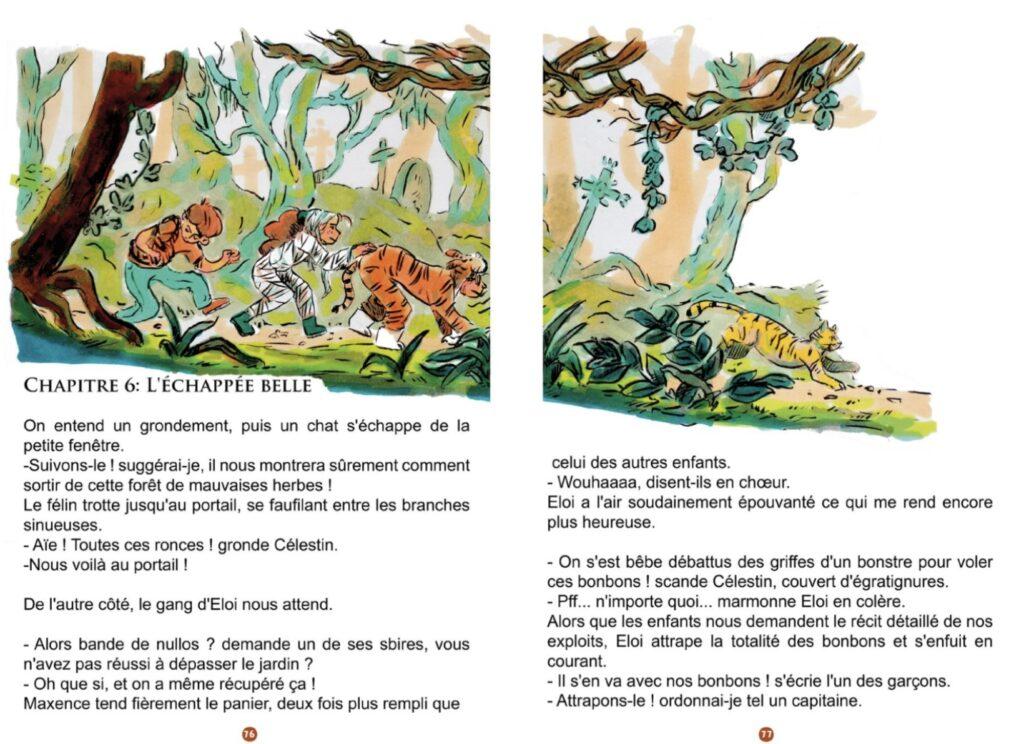 CHAPITRE 6: L'ÉCHAPPÉE BELLE

On entend un grondement, puis un chat s'échappe de la petite fenêtre.
-Suivons-le ! suggérai-je, il nous montrera sûrement comment sortir de cette forêt de mauvaises herbes !
Le félin trotte jusqu'au portail, se faufilant entre les branches sinueuses.
- Aïe ! Toutes ces ronces ! gronde Célestin.
-Nous voilà au portail !

De l'autre côté, le gang d'Eloi nous attend.

- Alors bande de nullos ? demande un de ses sbires, vous n'avez pas réussi à dépasser le jardin ?
- Oh que si, et on a même récupéré ça !
Maxence tend fièrement le panier, deux fois plus rempli que

76

celui des autres enfants.
- Wouhaaaa, disent-ils en chœur.
Eloi a l'air soudainement épouvanté ce qui me rend encore plus heureuse.

- On s'est bêbe débattus des griffes d'un bonstre pour voler ces bonbons ! scande Célestin, couvert d'égratignures.
- Pff... n'importe quoi... marmonne Eloi en colère.
Alors que les enfants nous demandent le récit détaillé de nos exploits, Eloi attrape la totalité des bonbons et s'enfuit en courant.
- Il s'en va avec nos bonbons ! s'écrie l'un des garçons.
- Attrapons-le ! ordonnai-je tel un capitaine.

77